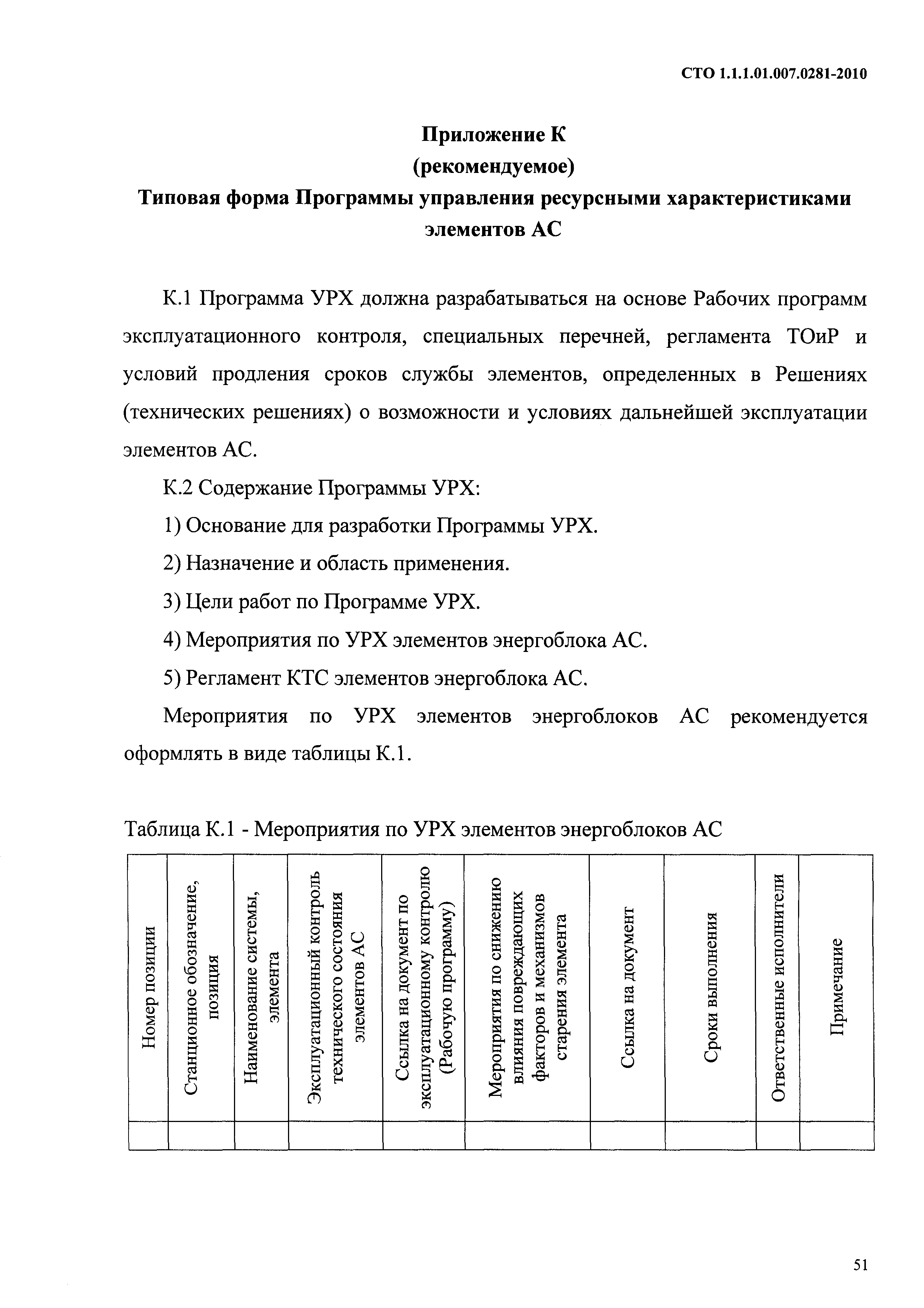 СТО 1.1.1.01.007.0281-2010

Приложение К
(рекомендуемое)
Типовая форма Программы управления ресурсными характеристиками элементов АС

К.1 Программа УРХ должна разрабатываться на основе Рабочих программ эксплуатационного контроля, специальных перечней, регламента ТОиР и условий продления сроков службы элементов, определенных в Решениях (технических решениях) о возможности и условиях дальнейшей эксплуатации элементов АС.

К.2 Содержание Программы УРХ:

1) Основание для разработки Программы УРХ.

2) Назначение и область применения.

3) Цели работ по Программе УРХ.

4) Мероприятия по УРХ элементов энергоблока АС.

5) Регламент КТС элементов энергоблока АС.

Мероприятия по УРХ элементов энергоблоков АС рекомендуется оформлять в виде таблицы К.1.

Таблица К.1 - Мероприятия по УРХ элементов энергоблоков АС

| Номер позиции | Станционное обозначение, позиция | Наименование системы, элемента | Эксплуатационный контроль технического состояния элементов АС | Ссылка на документ по эксплуатационному контролю (Рабочую программу) | Мероприятия по снижению влияния повреждающих факторов и механизмов старения элемента | Ссылка на документ | Сроки выполнения | Ответственные исполнители | Примечание |
|---|---|---|---|---|---|---|---|---|---|
| | | | | | | | | | |

51